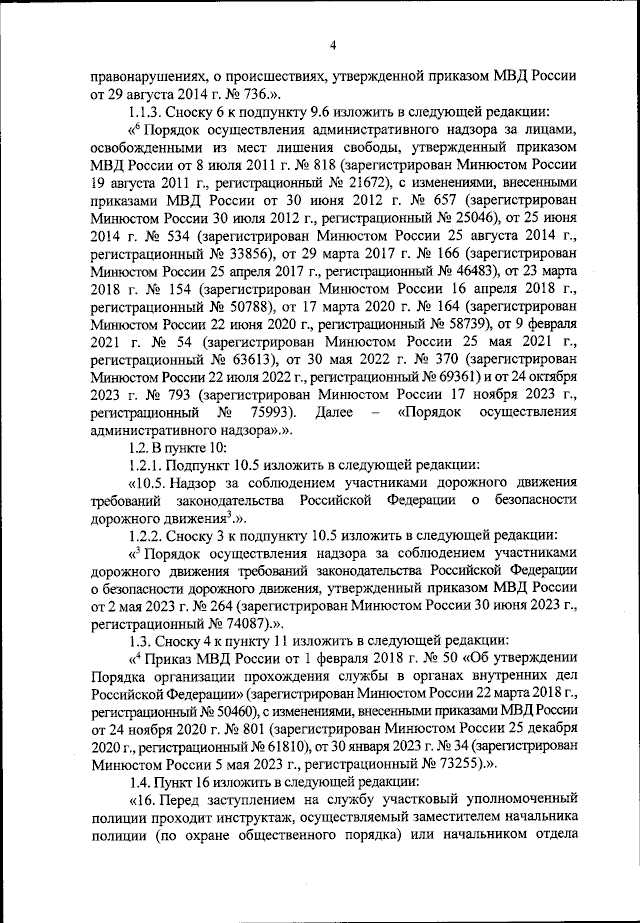 4

правонарушениях, о происшествиях, утвержденной приказом МВД России от 29 августа 2014 г. № 736.».

1.1.3. Сноску 6 к подпункту 9.6 изложить в следующей редакции:

«$^6$ Порядок осуществления административного надзора за лицами, освобожденными из мест лишения свободы, утвержденный приказом МВД России от 8 июля 2011 г. № 818 (зарегистрирован Минюстом России 19 августа 2011 г., регистрационный № 21672), с изменениями, внесенными приказами МВД России от 30 июня 2012 г. № 657 (зарегистрирован Минюстом России 30 июля 2012 г., регистрационный № 25046), от 25 июня 2014 г. № 534 (зарегистрирован Минюстом России 25 августа 2014 г., регистрационный № 33856), от 29 марта 2017 г. № 166 (зарегистрирован Минюстом России 25 апреля 2017 г., регистрационный № 46483), от 23 марта 2018 г. № 154 (зарегистрирован Минюстом России 16 апреля 2018 г., регистрационный № 50788), от 17 марта 2020 г. № 164 (зарегистрирован Минюстом России 22 июня 2020 г., регистрационный № 58739), от 9 февраля 2021 г. № 54 (зарегистрирован Минюстом России 25 мая 2021 г., регистрационный № 63613), от 30 мая 2022 г. № 370 (зарегистрирован Минюстом России 22 июля 2022 г., регистрационный № 69361) и от 24 октября 2023 г. № 793 (зарегистрирован Минюстом России 17 ноября 2023 г., регистрационный № 75993). Далее – «Порядок осуществления административного надзора».».

1.2. В пункте 10:

1.2.1. Подпункт 10.5 изложить в следующей редакции:

«10.5. Надзор за соблюдением участниками дорожного движения требований законодательства Российской Федерации о безопасности дорожного движения$^3$.».

1.2.2. Сноску 3 к подпункту 10.5 изложить в следующей редакции:

«$^3$ Порядок осуществления надзора за соблюдением участниками дорожного движения требований законодательства Российской Федерации о безопасности дорожного движения, утвержденный приказом МВД России от 2 мая 2023 г. № 264 (зарегистрирован Минюстом России 30 июня 2023 г., регистрационный № 74087).».

1.3. Сноску 4 к пункту 11 изложить в следующей редакции:

«$^4$ Приказ МВД России от 1 февраля 2018 г. № 50 «Об утверждении Порядка организации прохождения службы в органах внутренних дел Российской Федерации» (зарегистрирован Минюстом России 22 марта 2018 г., регистрационный № 50460), с изменениями, внесенными приказами МВД России от 24 ноября 2020 г. № 801 (зарегистрирован Минюстом России 25 декабря 2020 г., регистрационный № 61810), от 30 января 2023 г. № 34 (зарегистрирован Минюстом России 5 мая 2023 г., регистрационный № 73255).».

1.4. Пункт 16 изложить в следующей редакции:

«16. Перед заступлением на службу участковый уполномоченный полиции проходит инструктаж, осуществляемый заместителем начальника полиции (по охране общественного порядка) или начальником отдела